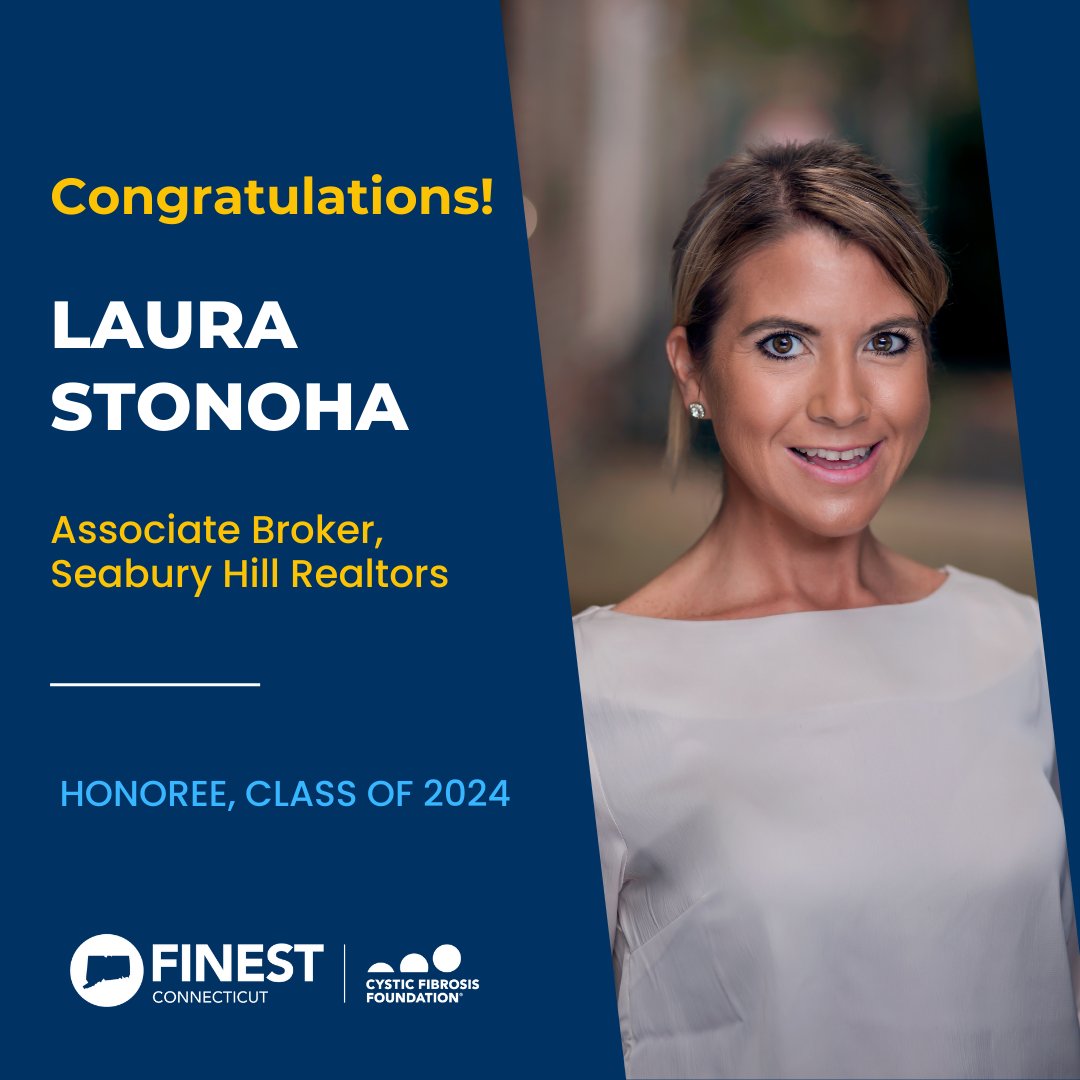 Congratulations!

LAURA STONOHA

Associate Broker, Seabury Hill Realtors

HONOREE, CLASS OF 2024

FINEST CONNECTICUT

CYSTIC FIBROSIS FOUNDATION®